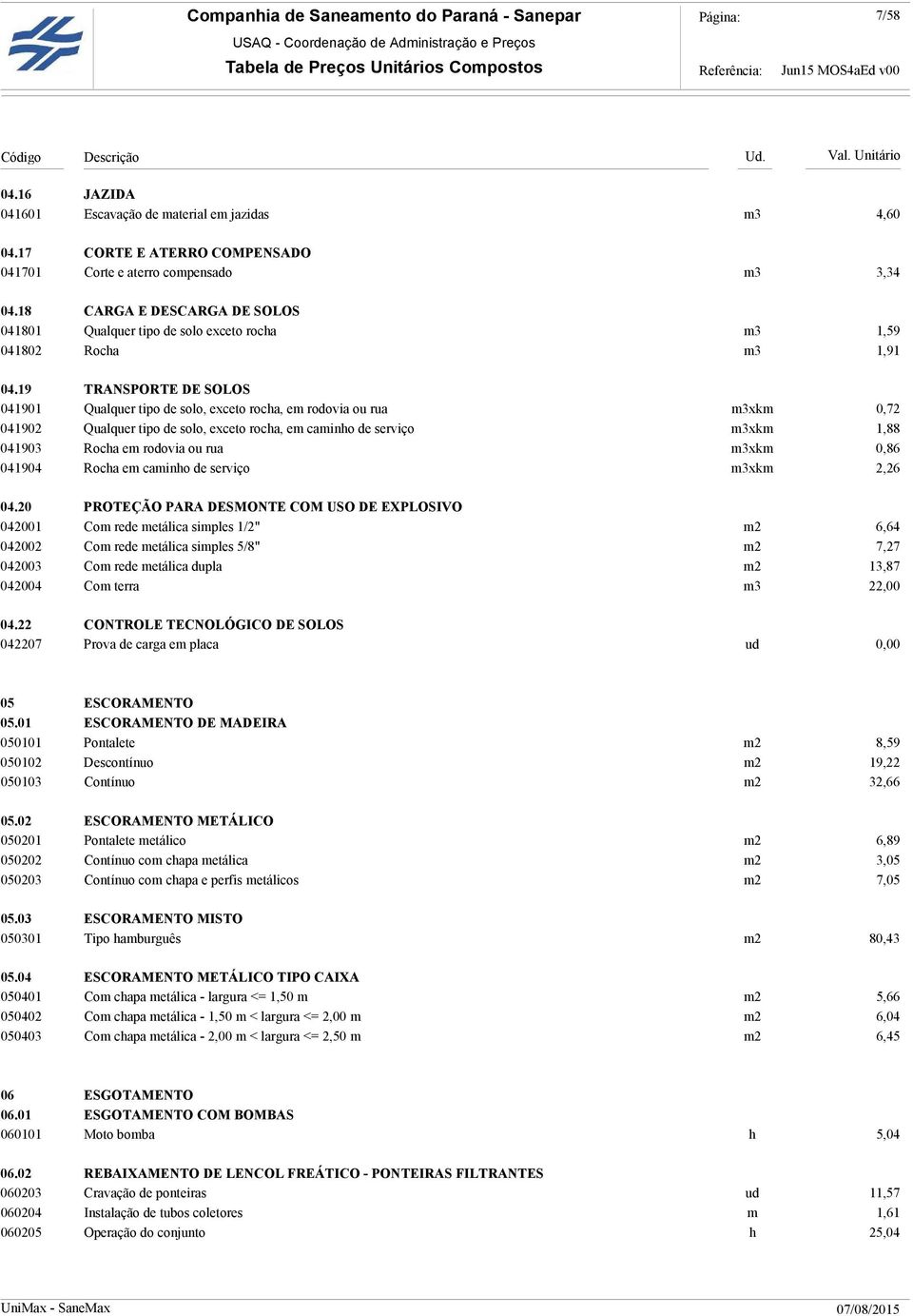 Companhia de Saneamento do Paraná - Sanepar
USAQ - Coordenação de Administração e Preços
Tabela de Preços Unitários Compostos

Página: 7/58
Referência: Jun15 MOS4aEd v00

| Código | Descrição | Ud. | Val. Unitário |
|---|---|---|---|
| 04.16 | JAZIDA | | |
| 041601 | Escavação de material em jazidas | m3 | 4,60 |
| 04.17 | CORTE E ATERRO COMPENSADO | | |
| 041701 | Corte e aterro compensado | m3 | 3,34 |
| 04.18 | CARGA E DESCARGA DE SOLOS | | |
| 041801 | Qualquer tipo de solo exceto rocha | m3 | 1,59 |
| 041802 | Rocha | m3 | 1,91 |
| 04.19 | TRANSPORTE DE SOLOS | | |
| 041901 | Qualquer tipo de solo, exceto rocha, em rodovia ou rua | m3xkm | 0,72 |
| 041902 | Qualquer tipo de solo, exceto rocha, em caminho de serviço | m3xkm | 1,88 |
| 041903 | Rocha em rodovia ou rua | m3xkm | 0,86 |
| 041904 | Rocha em caminho de serviço | m3xkm | 2,26 |
| 04.20 | PROTEÇÃO PARA DESMONTE COM USO DE EXPLOSIVO | | |
| 042001 | Com rede metálica simples 1/2" | m2 | 6,64 |
| 042002 | Com rede metálica simples 5/8" | m2 | 7,27 |
| 042003 | Com rede metálica dupla | m2 | 13,87 |
| 042004 | Com terra | m3 | 22,00 |
| 04.22 | CONTROLE TECNOLÓGICO DE SOLOS | | |
| 042207 | Prova de carga em placa | ud | 0,00 |
| 05 | ESCORAMENTO | | |
| 05.01 | ESCORAMENTO DE MADEIRA | | |
| 050101 | Pontalete | m2 | 8,59 |
| 050102 | Descontínuo | m2 | 19,22 |
| 050103 | Contínuo | m2 | 32,66 |
| 05.02 | ESCORAMENTO METÁLICO | | |
| 050201 | Pontalete metálico | m2 | 6,89 |
| 050202 | Contínuo com chapa metálica | m2 | 3,05 |
| 050203 | Contínuo com chapa e perfis metálicos | m2 | 7,05 |
| 05.03 | ESCORAMENTO MISTO | | |
| 050301 | Tipo hamburguês | m2 | 80,43 |
| 05.04 | ESCORAMENTO METÁLICO TIPO CAIXA | | |
| 050401 | Com chapa metálica - largura <= 1,50 m | m2 | 5,66 |
| 050402 | Com chapa metálica - 1,50 m < largura <= 2,00 m | m2 | 6,04 |
| 050403 | Com chapa metálica - 2,00 m < largura <= 2,50 m | m2 | 6,45 |
| 06 | ESGOTAMENTO | | |
| 06.01 | ESGOTAMENTO COM BOMBAS | | |
| 060101 | Moto bomba | h | 5,04 |
| 06.02 | REBAIXAMENTO DE LENCOL FREÁTICO - PONTEIRAS FILTRANTES | | |
| 060203 | Cravação de ponteiras | ud | 11,57 |
| 060204 | Instalação de tubos coletores | m | 1,61 |
| 060205 | Operação do conjunto | h | 25,04 |

UniMax - SaneMax
07/08/2015